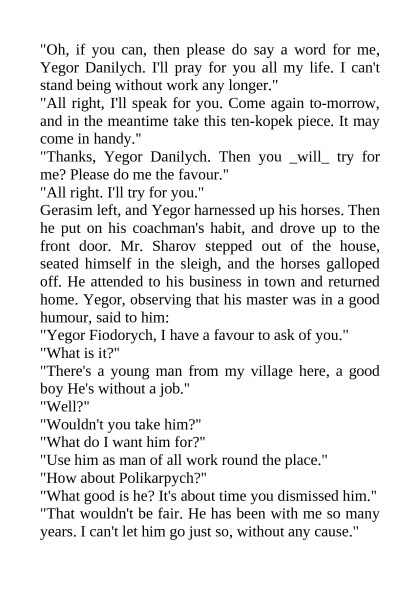 "Oh, if you can, then please do say a word for me, Yegor Danilych. I'll pray for you all my life. I can't stand being without work any longer."
"All right, I'll speak for you. Come again to-morrow, and in the meantime take this ten-kopek piece. It may come in handy."
"Thanks, Yegor Danilych. Then you _will_ try for me? Please do me the favour."
"All right. I'll try for you."
Gerasim left, and Yegor harnessed up his horses. Then he put on his coachman's habit, and drove up to the front door. Mr. Sharov stepped out of the house, seated himself in the sleigh, and the horses galloped off. He attended to his business in town and returned home. Yegor, observing that his master was in a good humour, said to him:
"Yegor Fiodorych, I have a favour to ask of you."
"What is it?"
"There's a young man from my village here, a good boy He's without a job."
"Well?"
"Wouldn't you take him?"
"What do I want him for?"
"Use him as man of all work round the place."
"How about Polikarpych?"
"What good is he? It's about time you dismissed him."
"That wouldn't be fair. He has been with me so many years. I can't let him go just so, without any cause."